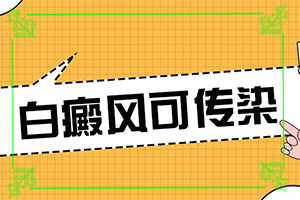 白癜风可传染